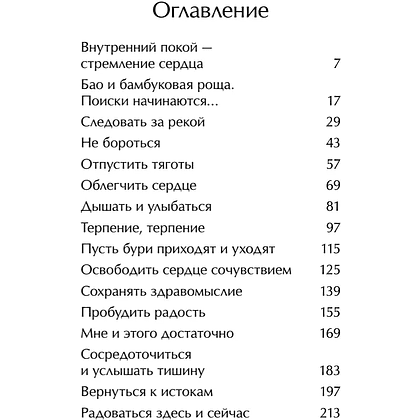 Оглавление

Внутренний покой — стремление сердца 7

Бао и бамбуковая роща. Поиски начинаются... 17

Следовать за рекой 29

Не бороться 43

Отпустить тяготы 57

Облегчить сердце 69

Дышать и улыбаться 81

Терпение, терпение 97

Пусть бури приходят и уходят 115

Освободить сердце сочувствием 125

Сохранять здравомыслие 139

Пробудить радость 155

Мне и этого достаточно 169

Сосредоточиться и услышать тишину 183

Вернуться к истокам 197

Радоваться здесь и сейчас 213